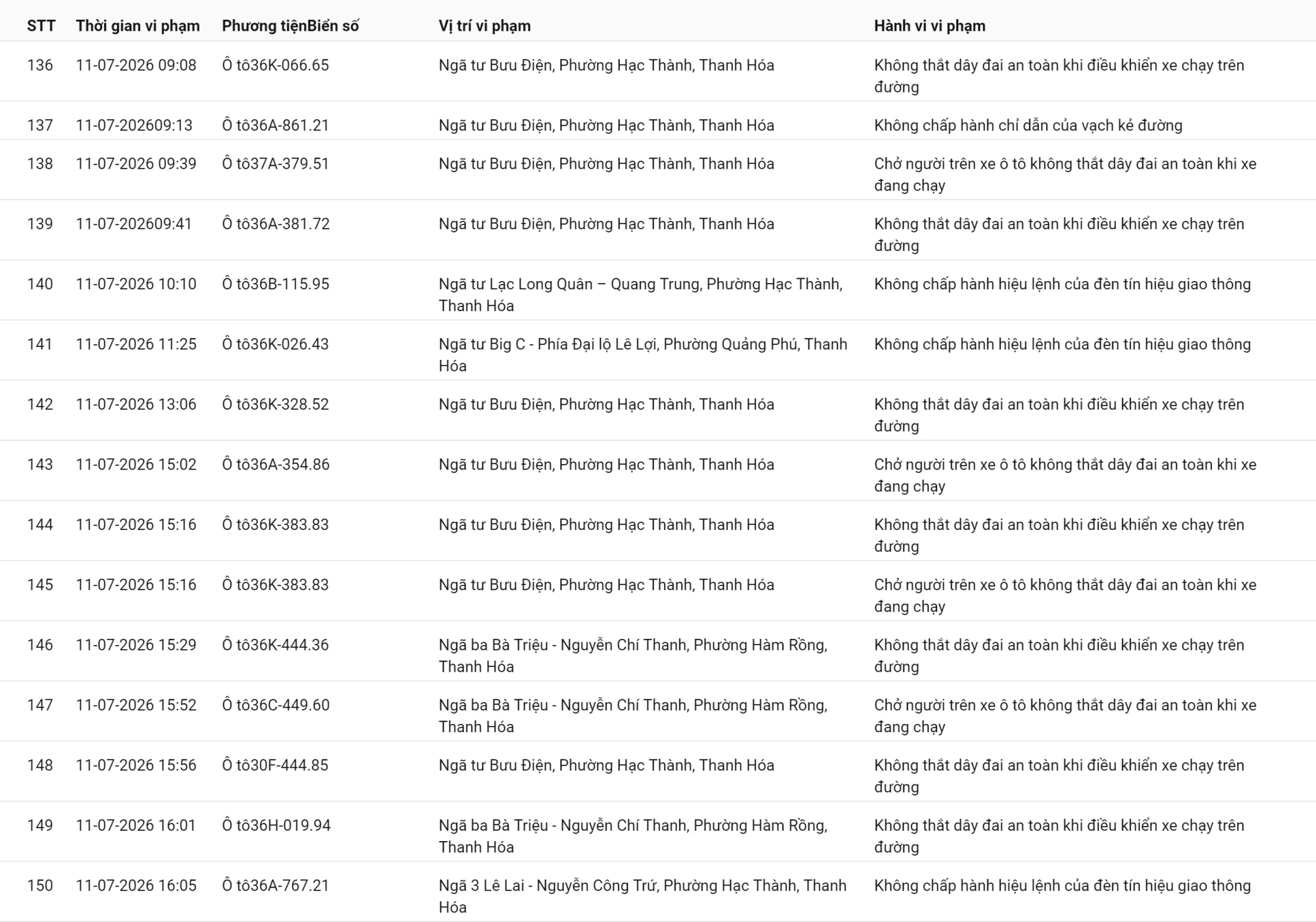 | STT | Thời gian vi phạm | Phương tiệnBiển số | Vị trí vi phạm | Hành vi vi phạm |
|---|---|---|---|---|
| 136 | 11-07-2026 09:08 | Ô tô36K-066.65 | Ngã tư Bưu Điện, Phường Hạc Thành, Thanh Hóa | Không thắt dây đai an toàn khi điều khiển xe chạy trên đường |
| 137 | 11-07-202609:13 | Ô tô36A-861.21 | Ngã tư Bưu Điện, Phường Hạc Thành, Thanh Hóa | Không chấp hành chỉ dẫn của vạch kẻ đường |
| 138 | 11-07-2026 09:39 | Ô tô37A-379.51 | Ngã tư Bưu Điện, Phường Hạc Thành, Thanh Hóa | Chở người trên xe ô tô không thắt dây đai an toàn khi xe đang chạy |
| 139 | 11-07-202609:41 | Ô tô36A-381.72 | Ngã tư Bưu Điện, Phường Hạc Thành, Thanh Hóa | Không thắt dây đai an toàn khi điều khiển xe chạy trên đường |
| 140 | 11-07-2026 10:10 | Ô tô36B-115.95 | Ngã tư Lạc Long Quân – Quang Trung, Phường Hạc Thành, Thanh Hóa | Không chấp hành hiệu lệnh của đèn tín hiệu giao thông |
| 141 | 11-07-2026 11:25 | Ô tô36K-026.43 | Ngã tư Big C - Phía Đại lộ Lê Lợi, Phường Quảng Phú, Thanh Hóa | Không chấp hành hiệu lệnh của đèn tín hiệu giao thông |
| 142 | 11-07-2026 13:06 | Ô tô36K-328.52 | Ngã tư Bưu Điện, Phường Hạc Thành, Thanh Hóa | Không thắt dây đai an toàn khi điều khiển xe chạy trên đường |
| 143 | 11-07-2026 15:02 | Ô tô36A-354.86 | Ngã tư Bưu Điện, Phường Hạc Thành, Thanh Hóa | Chở người trên xe ô tô không thắt dây đai an toàn khi xe đang chạy |
| 144 | 11-07-2026 15:16 | Ô tô36K-383.83 | Ngã tư Bưu Điện, Phường Hạc Thành, Thanh Hóa | Không thắt dây đai an toàn khi điều khiển xe chạy trên đường |
| 145 | 11-07-2026 15:16 | Ô tô36K-383.83 | Ngã tư Bưu Điện, Phường Hạc Thành, Thanh Hóa | Chở người trên xe ô tô không thắt dây đai an toàn khi xe đang chạy |
| 146 | 11-07-2026 15:29 | Ô tô36K-444.36 | Ngã ba Bà Triệu - Nguyễn Chí Thanh, Phường Hàm Rồng, Thanh Hóa | Không thắt dây đai an toàn khi điều khiển xe chạy trên đường |
| 147 | 11-07-2026 15:52 | Ô tô36C-449.60 | Ngã ba Bà Triệu - Nguyễn Chí Thanh, Phường Hàm Rồng, Thanh Hóa | Chở người trên xe ô tô không thắt dây đai an toàn khi xe đang chạy |
| 148 | 11-07-2026 15:56 | Ô tô30F-444.85 | Ngã tư Bưu Điện, Phường Hạc Thành, Thanh Hóa | Không thắt dây đai an toàn khi điều khiển xe chạy trên đường |
| 149 | 11-07-2026 16:01 | Ô tô36H-019.94 | Ngã ba Bà Triệu - Nguyễn Chí Thanh, Phường Hàm Rồng, Thanh Hóa | Không thắt dây đai an toàn khi điều khiển xe chạy trên đường |
| 150 | 11-07-2026 16:05 | Ô tô36A-767.21 | Ngã 3 Lê Lai - Nguyễn Công Trứ, Phường Hạc Thành, Thanh Hóa | Không chấp hành hiệu lệnh của đèn tín hiệu giao thông |